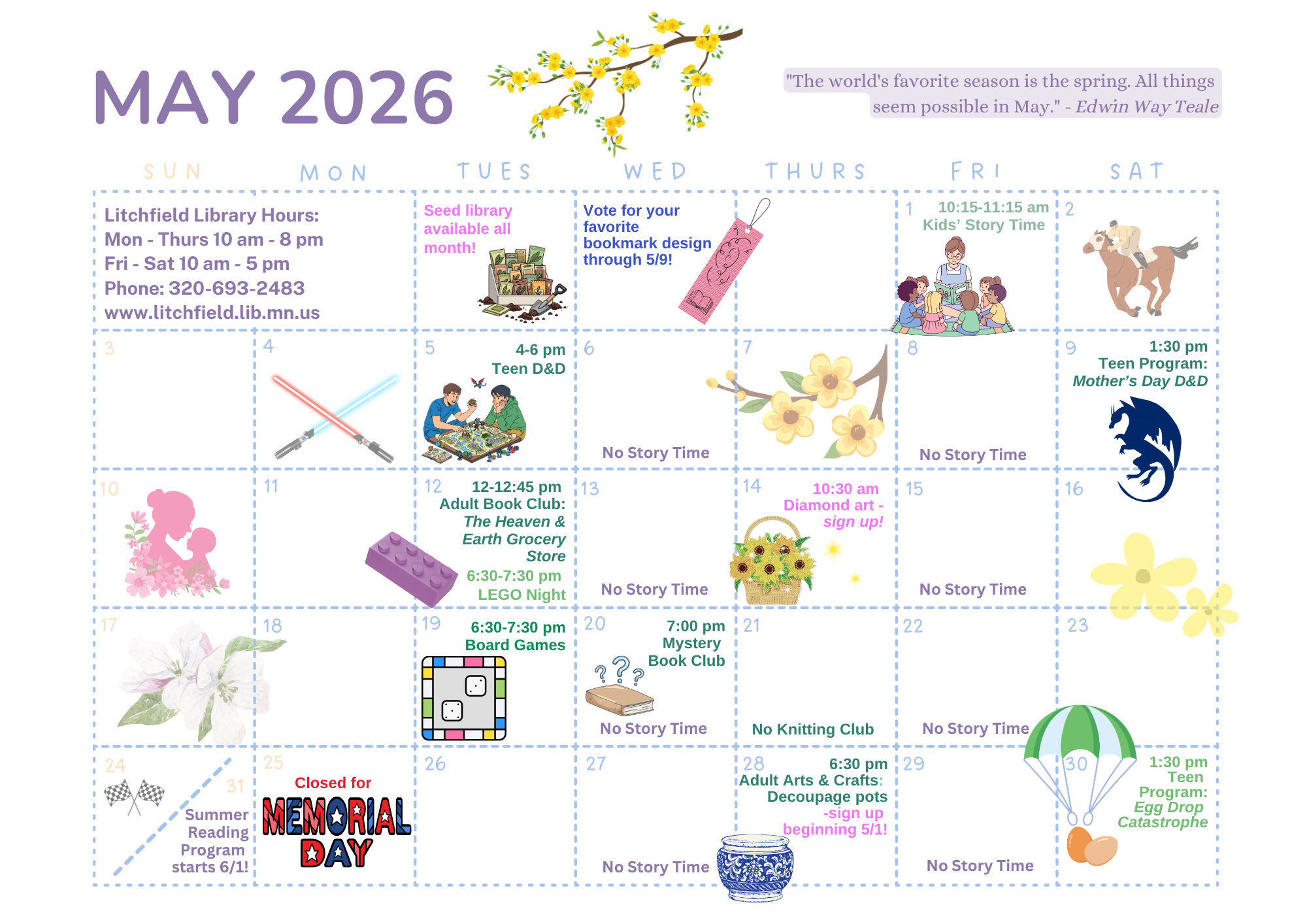 MAY 2026

"The world's favorite season is the spring. All things seem possible in May." - Edwin Way Teale

| SUN | MON | TUES | WED | THURS | FRI | SAT |
|---|---|---|---|---|---|---|
| Litchfield Library Hours: Mon - Thurs 10 am - 8 pm Fri - Sat 10 am - 5 pm Phone: 320-693-2483 www.litchfield.lib.mn.us | | Seed library available all month! | Vote for your favorite bookmark design through 5/9! | | 1 10:15-11:15 am Kids' Story Time | 2 |
| 3 | 4 | 5 4-6 pm Teen D&D | 6 No Story Time | 7 | 8 No Story Time | 9 1:30 pm Teen Program: Mother's Day D&D |
| 10 | 11 | 12 12-12:45 pm Adult Book Club: The Heaven & Earth Grocery Store 6:30-7:30 pm LEGO Night | 13 No Story Time | 14 10:30 am Diamond art - sign up! | 15 No Story Time | 16 |
| 17 | 18 | 19 6:30-7:30 pm Board Games | 20 7:00 pm Mystery Book Club No Story Time | 21 No Knitting Club | 22 No Story Time | 23 |
| 24 31 Summer Reading Program starts 6/1! | 25 Closed for MEMORIAL DAY | 26 | 27 No Story Time | 28 6:30 pm Adult Arts & Crafts: Decoupage pots -sign up beginning 5/1! | 29 No Story Time | 30 1:30 pm Teen Program: Egg Drop Catastrophe |